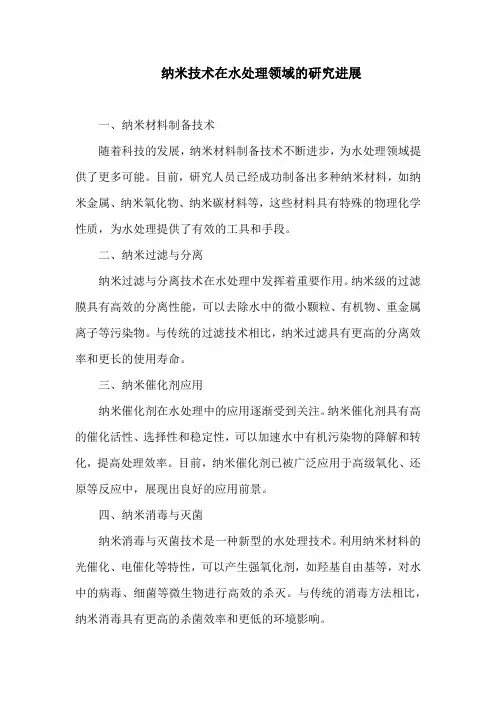 纳米技术在水处理领域的研究进展

一、纳米材料制备技术

随着科技的发展，纳米材料制备技术不断进步，为水处理领域提供了更多可能。目前，研究人员已经成功制备出多种纳米材料，如纳米金属、纳米氧化物、纳米碳材料等，这些材料具有特殊的物理化学性质，为水处理提供了有效的工具和手段。

二、纳米过滤与分离

纳米过滤与分离技术在水处理中发挥着重要作用。纳米级的过滤膜具有高效的分离性能，可以去除水中的微小颗粒、有机物、重金属离子等污染物。与传统的过滤技术相比，纳米过滤具有更高的分离效率和更长的使用寿命。

三、纳米催化剂应用

纳米催化剂在水处理中的应用逐渐受到关注。纳米催化剂具有高的催化活性、选择性和稳定性，可以加速水中有机污染物的降解和转化，提高处理效率。目前，纳米催化剂已被广泛应用于高级氧化、还原等反应中，展现出良好的应用前景。

四、纳米消毒与灭菌

纳米消毒与灭菌技术是一种新型的水处理技术。利用纳米材料的光催化、电催化等特性，可以产生强氧化剂，如羟基自由基等，对水中的病毒、细菌等微生物进行高效的杀灭。与传统的消毒方法相比，纳米消毒具有更高的杀菌效率和更低的环境影响。